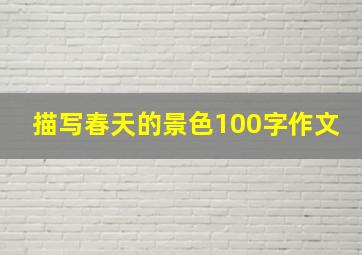 描写春天的景色100字作文